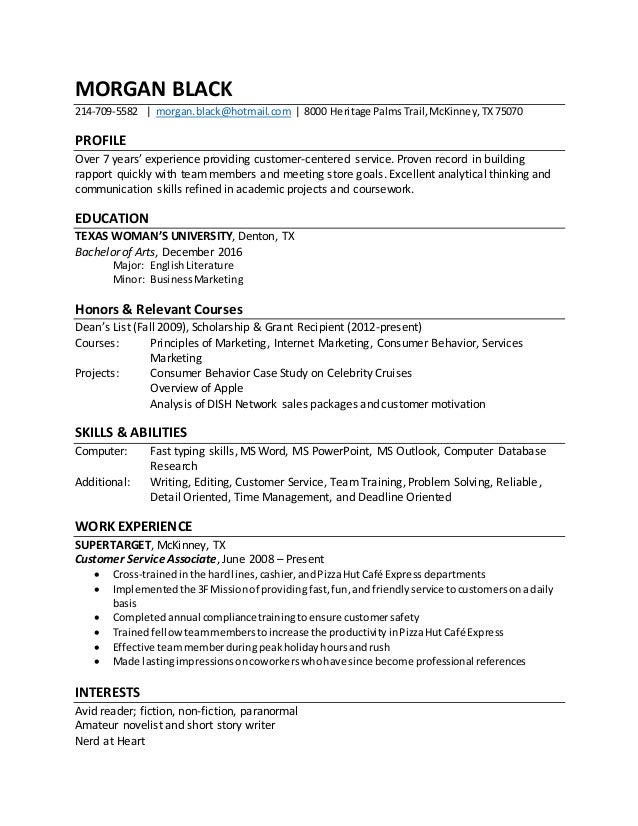 MORGAN BLACK

214-709-5582 | morgan.black@hotmail.com | 8000 Heritage Palms Trail, McKinney, TX 75070

PROFILE

Over 7 years' experience providing customer-centered service. Proven record in building rapport quickly with team members and meeting store goals. Excellent analytical thinking and communication skills refined in academic projects and coursework.

EDUCATION

TEXAS WOMAN'S UNIVERSITY, Denton, TX
Bachelor of Arts, December 2016
Major: English Literature
Minor: Business Marketing

Honors & Relevant Courses

Dean's List (Fall 2009), Scholarship & Grant Recipient (2012-present)
Courses: Principles of Marketing, Internet Marketing, Consumer Behavior, Services Marketing
Projects: Consumer Behavior Case Study on Celebrity Cruises
Overview of Apple
Analysis of DISH Network sales packages and customer motivation

SKILLS & ABILITIES

Computer: Fast typing skills, MS Word, MS PowerPoint, MS Outlook, Computer Database Research
Additional: Writing, Editing, Customer Service, Team Training, Problem Solving, Reliable, Detail Oriented, Time Management, and Deadline Oriented

WORK EXPERIENCE

SUPERTARGET, McKinney, TX
Customer Service Associate, June 2008 – Present
• Cross-trained in the hardlines, cashier, and Pizza Hut Café Express departments
• Implemented the 3F Mission of providing fast, fun, and friendly service to customers on a daily basis
• Completed annual compliance training to ensure customer safety
• Trained fellow team members to increase the productivity in Pizza Hut Café Express
• Effective team member during peak holiday hours and rush
• Made lasting impressions on coworkers who have since become professional references

INTERESTS

Avid reader; fiction, non-fiction, paranormal
Amateur novelist and short story writer
Nerd at Heart